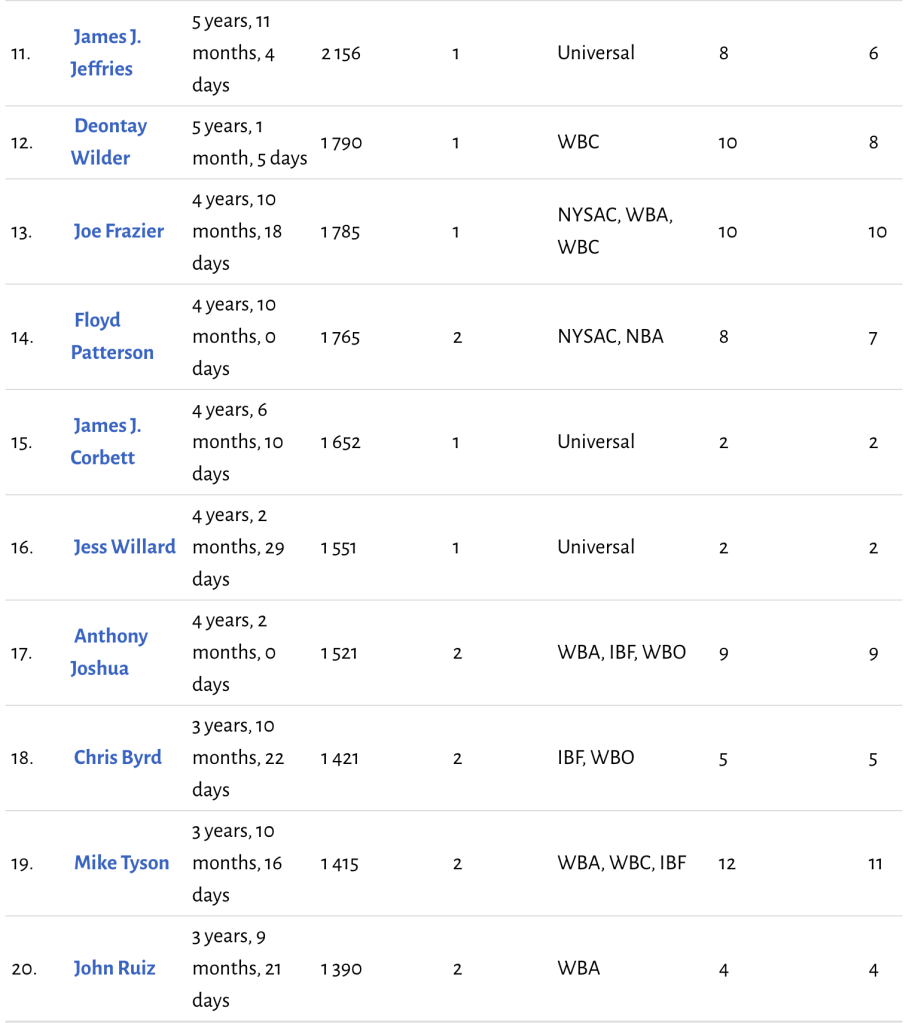 | | | | | | | | |
|---|---|---|---|---|---|---|---|
| 11. | James J. Jeffries | 5 years, 11 months, 4 days | 2 156 | 1 | Universal | 8 | 6 |
| 12. | Deontay Wilder | 5 years, 1 month, 5 days | 1 790 | 1 | WBC | 10 | 8 |
| 13. | Joe Frazier | 4 years, 10 months, 18 days | 1 785 | 1 | NYSAC, WBA, WBC | 10 | 10 |
| 14. | Floyd Patterson | 4 years, 10 months, 0 days | 1 765 | 2 | NYSAC, NBA | 8 | 7 |
| 15. | James J. Corbett | 4 years, 6 months, 10 days | 1 652 | 1 | Universal | 2 | 2 |
| 16. | Jess Willard | 4 years, 2 months, 29 days | 1 551 | 1 | Universal | 2 | 2 |
| 17. | Anthony Joshua | 4 years, 2 months, 0 days | 1 521 | 2 | WBA, IBF, WBO | 9 | 9 |
| 18. | Chris Byrd | 3 years, 10 months, 22 days | 1 421 | 2 | IBF, WBO | 5 | 5 |
| 19. | Mike Tyson | 3 years, 10 months, 16 days | 1 415 | 2 | WBA, WBC, IBF | 12 | 11 |
| 20. | John Ruiz | 3 years, 9 months, 21 days | 1 390 | 2 | WBA | 4 | 4 |